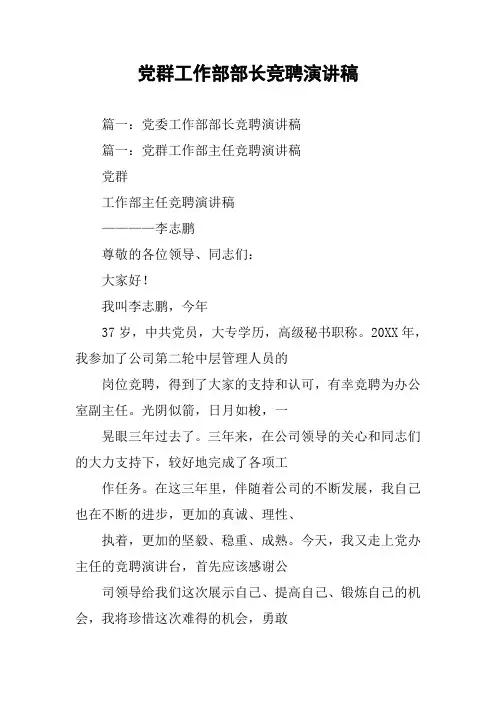 党群工作部部长竞聘演讲稿

篇一：党委工作部部长竞聘演讲稿

篇一：党群工作部主任竞聘演讲稿

党群

工作部主任竞聘演讲稿

————李志鹏

尊敬的各位领导、同志们：

大家好！

我叫李志鹏，今年

37 岁，中共党员，大专学历，高级秘书职称。20XX 年，我参加了公司第二轮中层管理人员的

岗位竞聘，得到了大家的支持和认可，有幸竞聘为办公室副主任。光阴似箭，日月如梭，一

晃眼三年过去了。三年来，在公司领导的关心和同志们的大力支持下，较好地完成了各项工

作任务。在这三年里，伴随着公司的不断发展，我自己也在不断的进步，更加的真诚、理性、

执着，更加的坚毅、稳重、成熟。今天，我又走上党办主任的竞聘演讲台，首先应该感谢公

司领导给我们这次展示自己、提高自己、锻炼自己的机会，我将珍惜这次难得的机会，勇敢